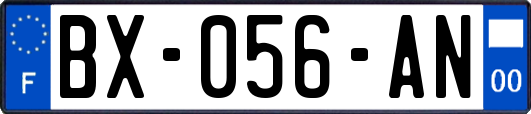 F

BX-056-AN

00